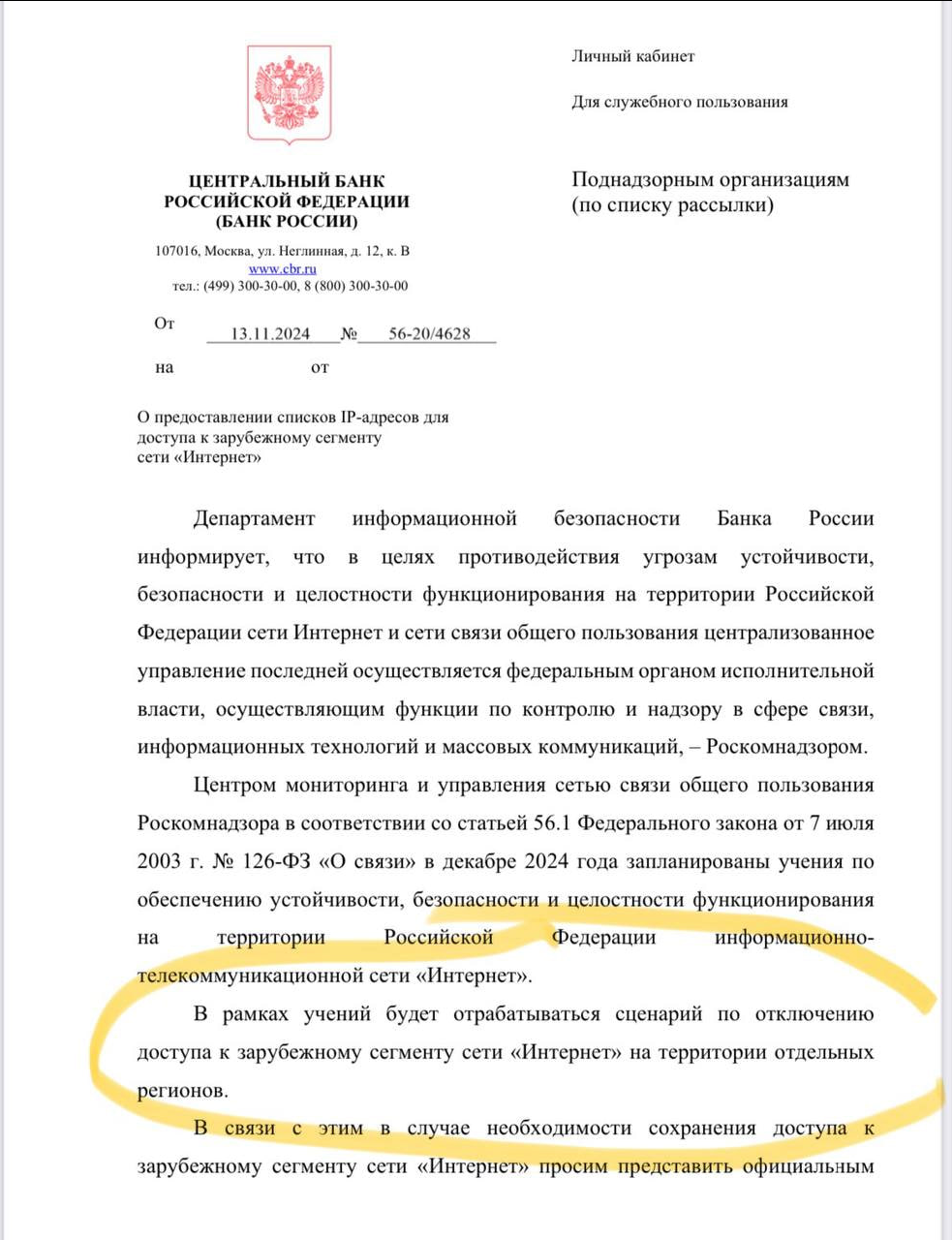 Личный кабинет

Для служебного пользования

ЦЕНТРАЛЬНЫЙ БАНК РОССИЙСКОЙ ФЕДЕРАЦИИ (БАНК РОССИИ)

107016, Москва, ул. Неглинная, д. 12, к. В
www.cbr.ru
тел.: (499) 300-30-00, 8 (800) 300-30-00

Поднадзорным организациям (по списку рассылки)

От 13.11.2024 № 56-20/4628

на от

О предоставлении списков IP-адресов для доступа к зарубежному сегменту сети «Интернет»

Департамент информационной безопасности Банка России информирует, что в целях противодействия угрозам устойчивости, безопасности и целостности функционирования на территории Российской Федерации сети Интернет и сети связи общего пользования централизованное управление последней осуществляется федеральным органом исполнительной власти, осуществляющим функции по контролю и надзору в сфере связи, информационных технологий и массовых коммуникаций, – Роскомнадзором.

Центром мониторинга и управления сетью связи общего пользования Роскомнадзора в соответствии со статьей 56.1 Федерального закона от 7 июля 2003 г. № 126-ФЗ «О связи» в декабре 2024 года запланированы учения по обеспечению устойчивости, безопасности и целостности функционирования на территории Российской Федерации информационно-телекоммуникационной сети «Интернет».

В рамках учений будет отрабатываться сценарий по отключению доступа к зарубежному сегменту сети «Интернет» на территории отдельных регионов.

В связи с этим в случае необходимости сохранения доступа к зарубежному сегменту сети «Интернет» просим представить официальным